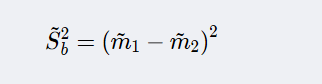 $\tilde{S}_b^2 = (\tilde{m}_1 - \tilde{m}_2)^2$